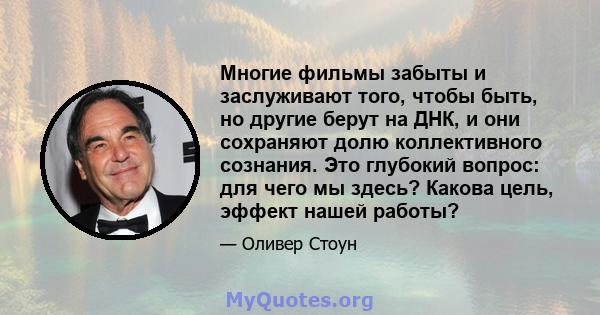 Многие фильмы забыты и заслуживают того, чтобы быть, но другие берут на ДНК, и они сохраняют долю коллективного сознания. Это глубокий вопрос: для чего мы здесь? Какова цель, эффект нашей работы?

— Оливер Стоун

MyQuotes.org